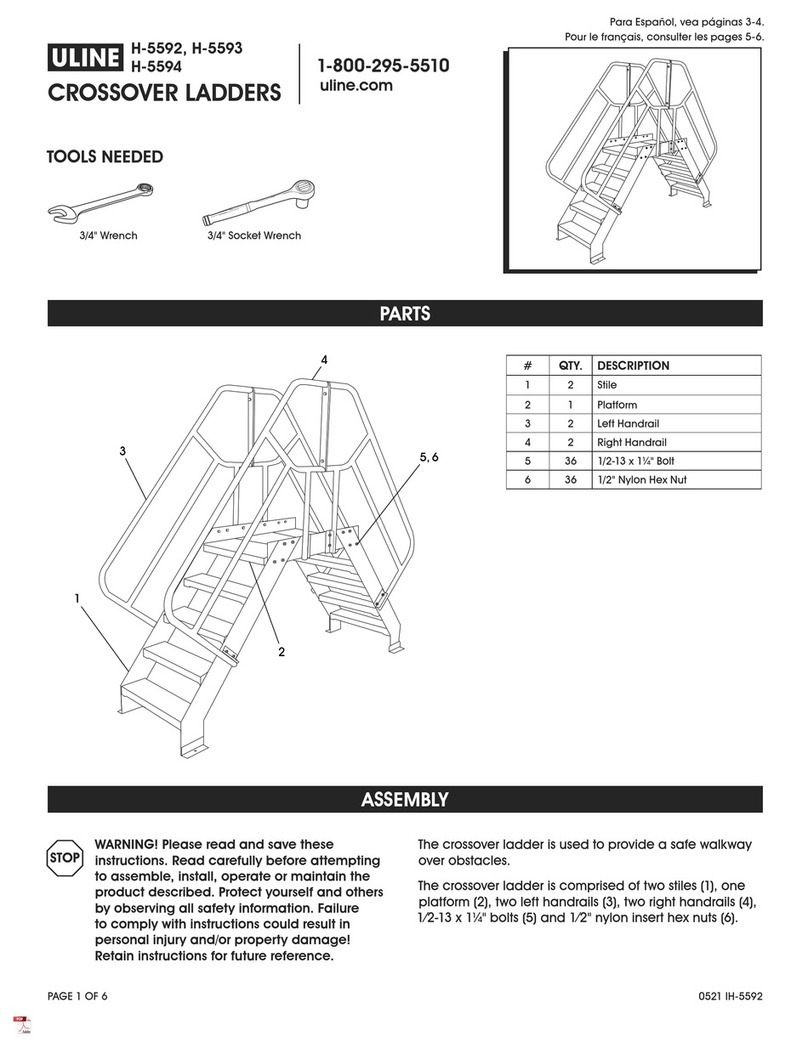 Para Español, vea páginas 3-4.
Pour le français, consulter les pages 5-6.

ULINE H-5592, H-5593 H-5594
CROSSOVER LADDERS

1-800-295-5510
uline.com

TOOLS NEEDED

3/4" Wrench
3/4" Socket Wrench

PARTS

4
3
5, 6
1
2

| # | QTY. | DESCRIPTION |
|---|---|---|
| 1 | 2 | Stile |
| 2 | 1 | Platform |
| 3 | 2 | Left Handrail |
| 4 | 2 | Right Handrail |
| 5 | 36 | 1/2-13 x 1¼" Bolt |
| 6 | 36 | 1/2" Nylon Hex Nut |

ASSEMBLY

STOP

WARNING! Please read and save these instructions. Read carefully before attempting to assemble, install, operate or maintain the product described. Protect yourself and others by observing all safety information. Failure to comply with instructions could result in personal injury and/or property damage! Retain instructions for future reference.

The crossover ladder is used to provide a safe walkway over obstacles.

The crossover ladder is comprised of two stiles (1), one platform (2), two left handrails (3), two right handrails (4), 1⁄2-13 x 1¼" bolts (5) and 1⁄2" nylon insert hex nuts (6).

PAGE 1 OF 6
0521 IH-5592